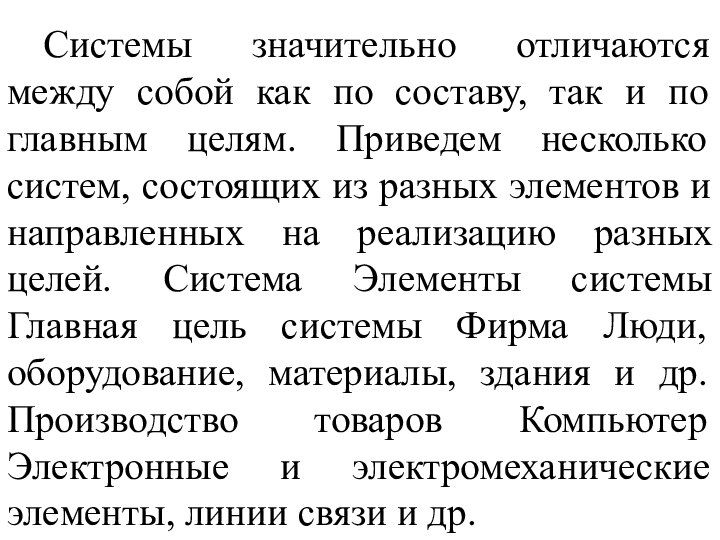 Системы значительно отличаются между собой как по составу, так и по главным целям. Приведем несколько систем, состоящих из разных элементов и направленных на реализацию разных целей. Система Элементы системы Главная цель системы Фирма Люди, оборудование, материалы, здания и др. Производство товаров Компьютер Электронные и электромеханические элементы, линии связи и др.